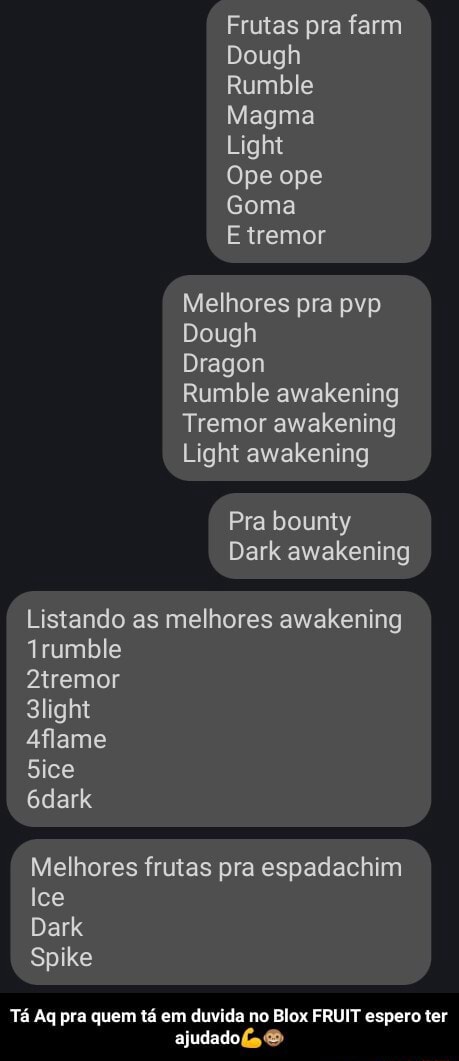 Frutas pra farm
Dough
Rumble
Magma
Light
Ope ope
Goma
E tremor

Melhores pra pvp
Dough
Dragon
Rumble awakening
Tremor awakening
Light awakening

Pra bounty
Dark awakening

Listando as melhores awakening
1rumble
2tremor
3light
4flame
5ice
6dark

Melhores frutas pra espadachim
Ice
Dark
Spike

Tá Aq pra quem tá em duvida no Blox FRUIT espero ter ajudado💪🐵